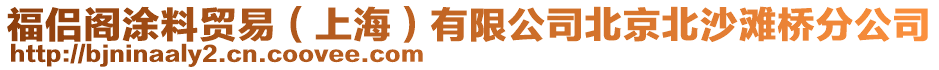 福侣阁涂料贸易（上海）有限公司北京北沙滩桥分公司

http://bjninaaly2.cn.coovee.com